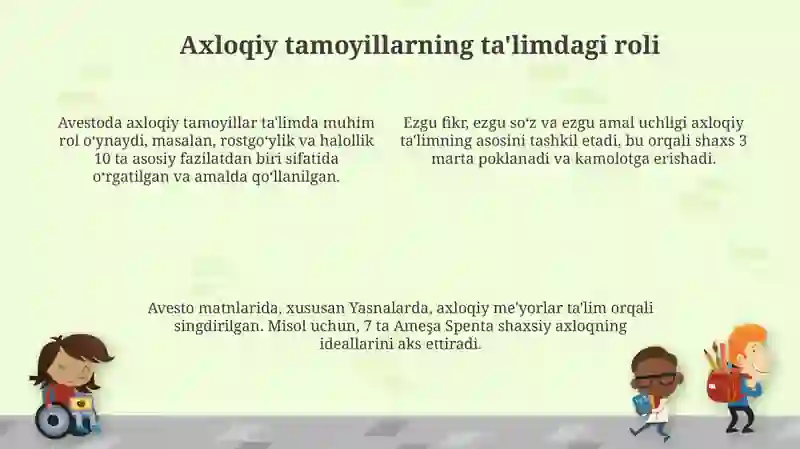 Axloqiy tamoyillarning ta'limdagi roli

Avestoda axloqiy tamoyillar ta'limda muhim rol o'ynaydi, masalan, rostgo'ylik va halollik 10 ta asosiy fazilatdan biri sifatida o'rgatilgan va amalda qo'llanilgan.

Ezgu fikr, ezgu so'z va ezgu amal uchligi axloqiy ta'limning asosini tashkil etadi, bu orqali shaxs 3 marta poklanadi va kamolotga erishadi.

Avesto matnlarida, xususan Yasnalarda, axloqiy me'yorlar ta'lim orqali singdirilgan. Misol uchun, 7 ta Ameşa Spenta shaxsiy axloqning ideallarini aks ettiradi.